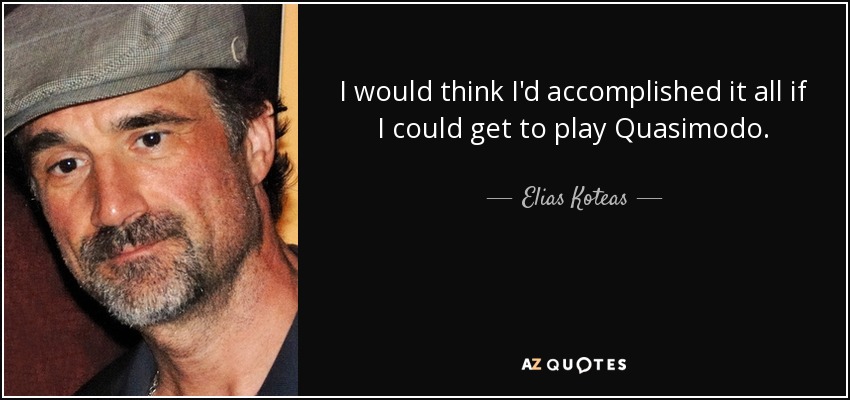 I would think I'd accomplished it all if I could get to play Quasimodo.

— Elias Koteas —

AZ QUOTES